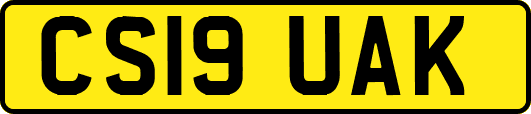 CS19 UAK